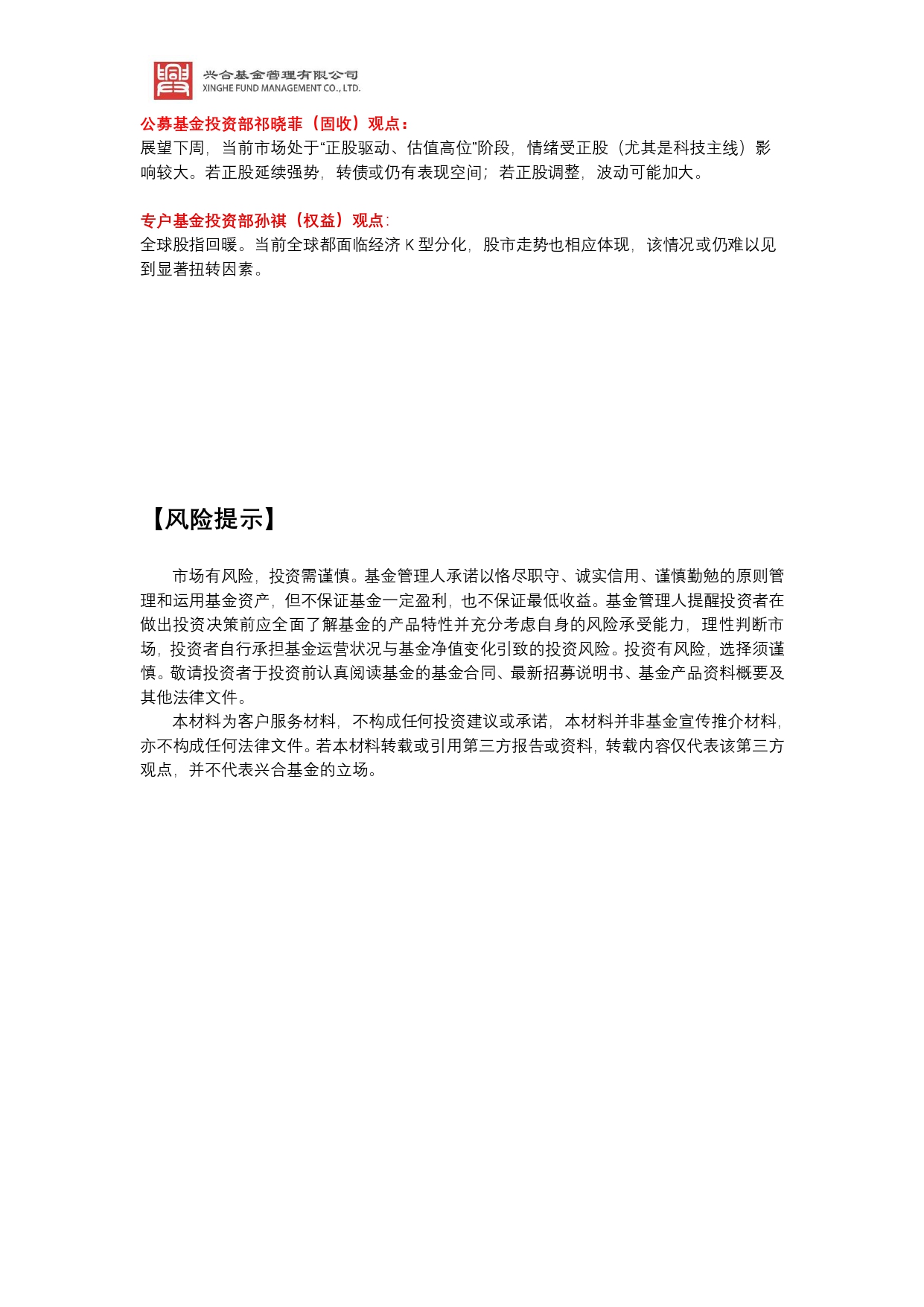 兴合基金管理有限公司
XINGHE FUND MANAGEMENT CO., LTD.

公募基金投资部祁晓菲（固收）观点：
展望下周，当前市场处于“正股驱动、估值高位”阶段，情绪受正股（尤其是科技主线）影响较大。若正股延续强势，转债或仍有表现空间；若正股调整，波动可能加大。

专户基金投资部孙祺（权益）观点：
全球股指回暖。当前全球都面临经济 K 型分化，股市走势也相应体现，该情况或仍难以见到显著扭转因素。

【风险提示】

市场有风险，投资需谨慎。基金管理人承诺以恪尽职守、诚实信用、谨慎勤勉的原则管理和运用基金资产，但不保证基金一定盈利，也不保证最低收益。基金管理人提醒投资者在做出投资决策前应全面了解基金的产品特性并充分考虑自身的风险承受能力，理性判断市场，投资者自行承担基金运营状况与基金净值变化引致的投资风险。投资有风险，选择须谨慎。敬请投资者于投资前认真阅读基金的基金合同、最新招募说明书、基金产品资料概要及其他法律文件。

本材料为客户服务材料，不构成任何投资建议或承诺，本材料并非基金宣传推介材料，亦不构成任何法律文件。若本材料转载或引用第三方报告或资料，转载内容仅代表该第三方观点，并不代表兴合基金的立场。